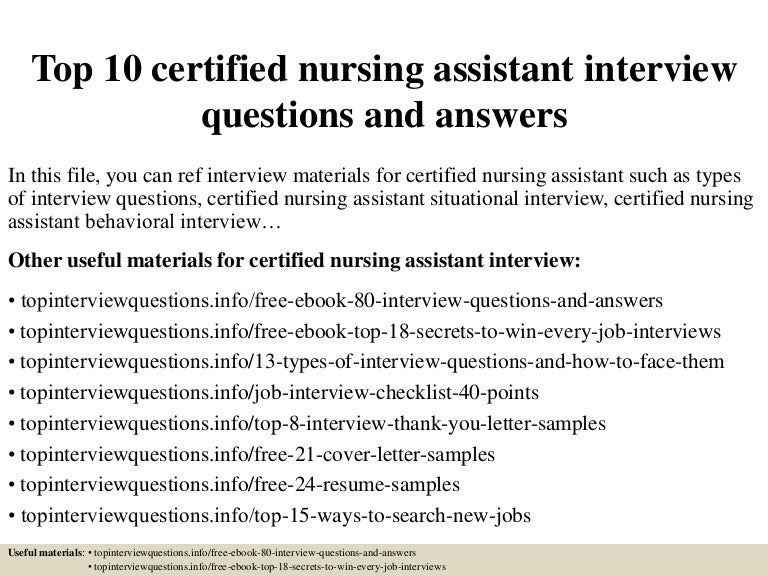 Top 10 certified nursing assistant interview questions and answers

In this file, you can ref interview materials for certified nursing assistant such as types of interview questions, certified nursing assistant situational interview, certified nursing assistant behavioral interview…

Other useful materials for certified nursing assistant interview:

• topinterviewquestions.info/free-ebook-80-interview-questions-and-answers
• topinterviewquestions.info/free-ebook-top-18-secrets-to-win-every-job-interviews
• topinterviewquestions.info/13-types-of-interview-questions-and-how-to-face-them
• topinterviewquestions.info/job-interview-checklist-40-points
• topinterviewquestions.info/top-8-interview-thank-you-letter-samples
• topinterviewquestions.info/free-21-cover-letter-samples
• topinterviewquestions.info/free-24-resume-samples
• topinterviewquestions.info/top-15-ways-to-search-new-jobs

Useful materials: • topinterviewquestions.info/free-ebook-80-interview-questions-and-answers
• topinterviewquestions.info/free-ebook-top-18-secrets-to-win-every-job-interviews